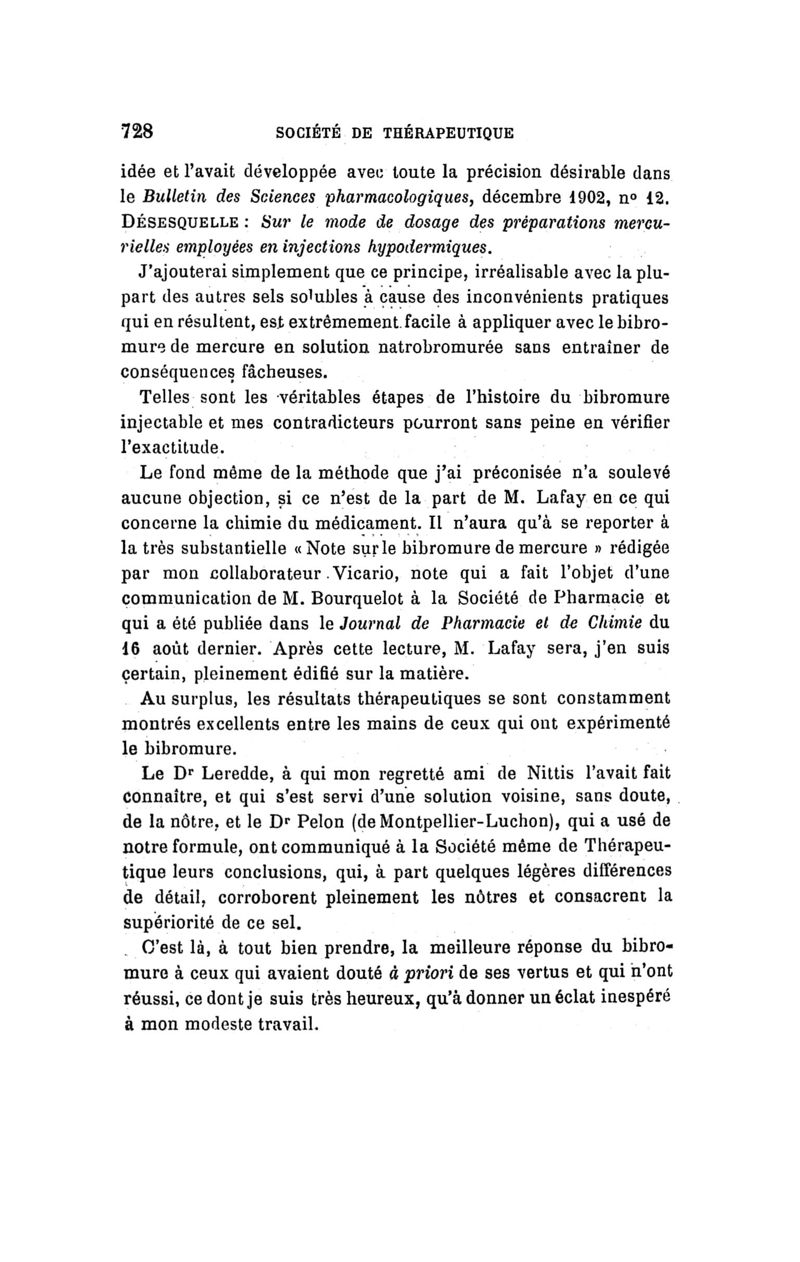 728 SOCIÉTÉ DE THÉRAPEUTIQUE

idée et l'avait développée avec toute la précision désirable dans le Bulletin des Sciences pharmacologiques, décembre 1902, nº 12. DÉSESQUELLE : Sur le mode de dosage des préparations mercurielles employées en injections hypodermiques.

J'ajouterai simplement que ce principe, irréalisable avec la plupart des autres sels solubles à cause des inconvénients pratiques qui en résultent, est extrêmement facile à appliquer avec le bibromure de mercure en solution natrobromurée sans entraîner de conséquences fâcheuses.

Telles sont les véritables étapes de l'histoire du bibromure injectable et mes contradicteurs pourront sans peine en vérifier l'exactitude.

Le fond même de la méthode que j'ai préconisée n'a soulevé aucune objection, si ce n'est de la part de M. Lafay en ce qui concerne la chimie du médicament. Il n'aura qu'à se reporter à la très substantielle « Note sur le bibromure de mercure » rédigée par mon collaborateur Vicario, note qui a fait l'objet d'une communication de M. Bourquelot à la Société de Pharmacie et qui a été publiée dans le Journal de Pharmacie et de Chimie du 16 août dernier. Après cette lecture, M. Lafay sera, j'en suis certain, pleinement édifié sur la matière.

Au surplus, les résultats thérapeutiques se sont constamment montrés excellents entre les mains de ceux qui ont expérimenté le bibromure.

Le Dr Leredde, à qui mon regretté ami de Nittis l'avait fait connaître, et qui s'est servi d'une solution voisine, sans doute, de la nôtre, et le Dr Pelon (de Montpellier-Luchon), qui a usé de notre formule, ont communiqué à la Société même de Thérapeutique leurs conclusions, qui, à part quelques légères différences de détail, corroborent pleinement les nôtres et consacrent la supériorité de ce sel.

C'est là, à tout bien prendre, la meilleure réponse du bibromure à ceux qui avaient douté à priori de ses vertus et qui n'ont réussi, ce dont je suis très heureux, qu'à donner un éclat inespéré à mon modeste travail.